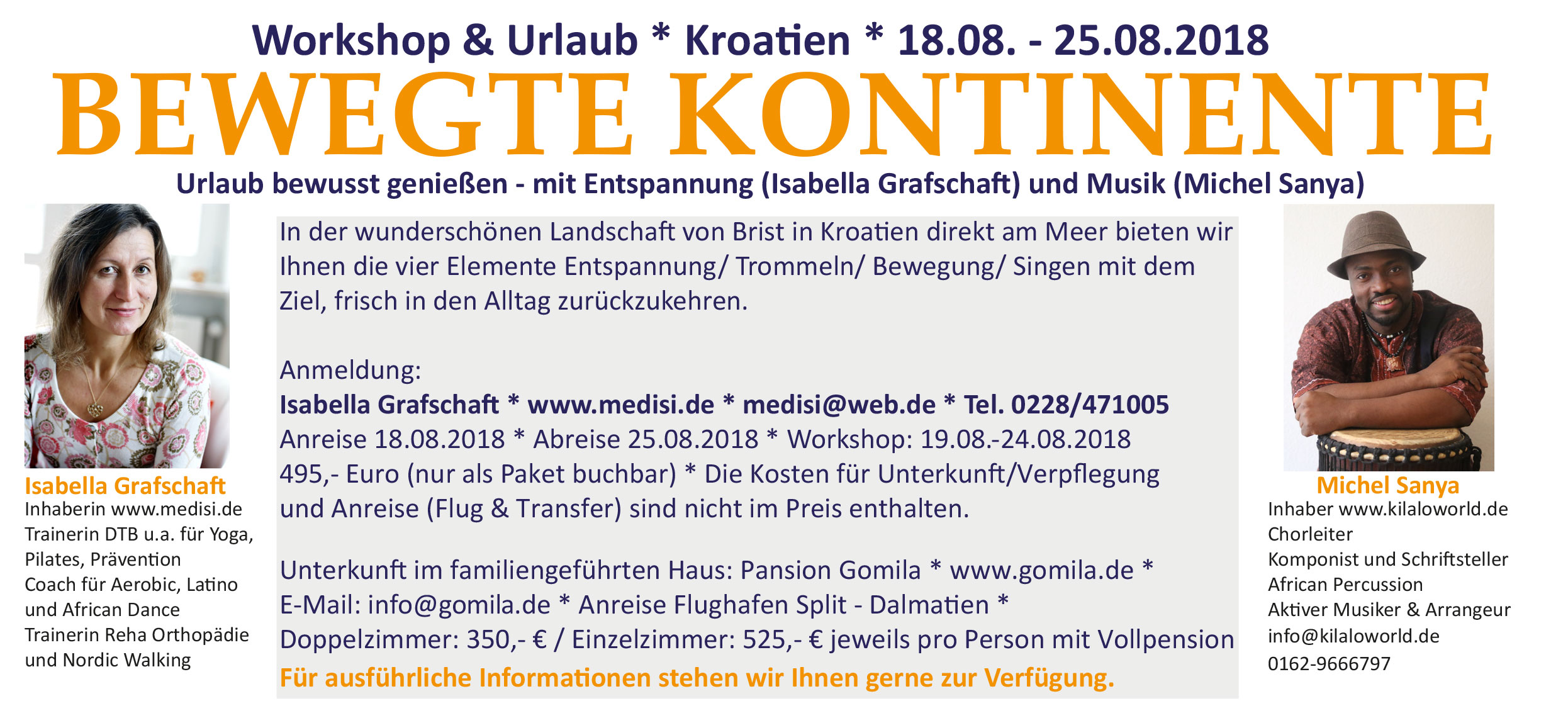 Workshop & Urlaub * Kroatien * 18.08. - 25.08.2018

BEWEGTE KONTINENTE

Urlaub bewusst genießen - mit Entspannung (Isabella Grafschaft) und Musik (Michel Sanya)

Isabella Grafschaft
Inhaberin www.medisi.de
Trainerin DTB u.a. für Yoga, Pilates, Prävention
Coach für Aerobic, Latino und African Dance
Trainerin Reha Orthopädie und Nordic Walking

In der wunderschönen Landschaft von Brist in Kroatien direkt am Meer bieten wir Ihnen die vier Elemente Entspannung/ Trommeln/ Bewegung/ Singen mit dem Ziel, frisch in den Alltag zurückzukehren.

Anmeldung:
Isabella Grafschaft * www.medisi.de * medisi@web.de * Tel. 0228/471005
Anreise 18.08.2018 * Abreise 25.08.2018 * Workshop: 19.08.-24.08.2018
495,- Euro (nur als Paket buchbar) * Die Kosten für Unterkunft/Verpflegung und Anreise (Flug & Transfer) sind nicht im Preis enthalten.

Unterkunft im familiengeführten Haus: Pansion Gomila * www.gomila.de *
E-Mail: info@gomila.de * Anreise Flughafen Split - Dalmatien *
Doppelzimmer: 350,- € / Einzelzimmer: 525,- € jeweils pro Person mit Vollpension
Für ausführliche Informationen stehen wir Ihnen gerne zur Verfügung.

Michel Sanya
Inhaber www.kilaloworld.de
Chorleiter
Komponist und Schriftsteller
African Percussion
Aktiver Musiker & Arrangeur
info@kilaloworld.de
0162-9666797